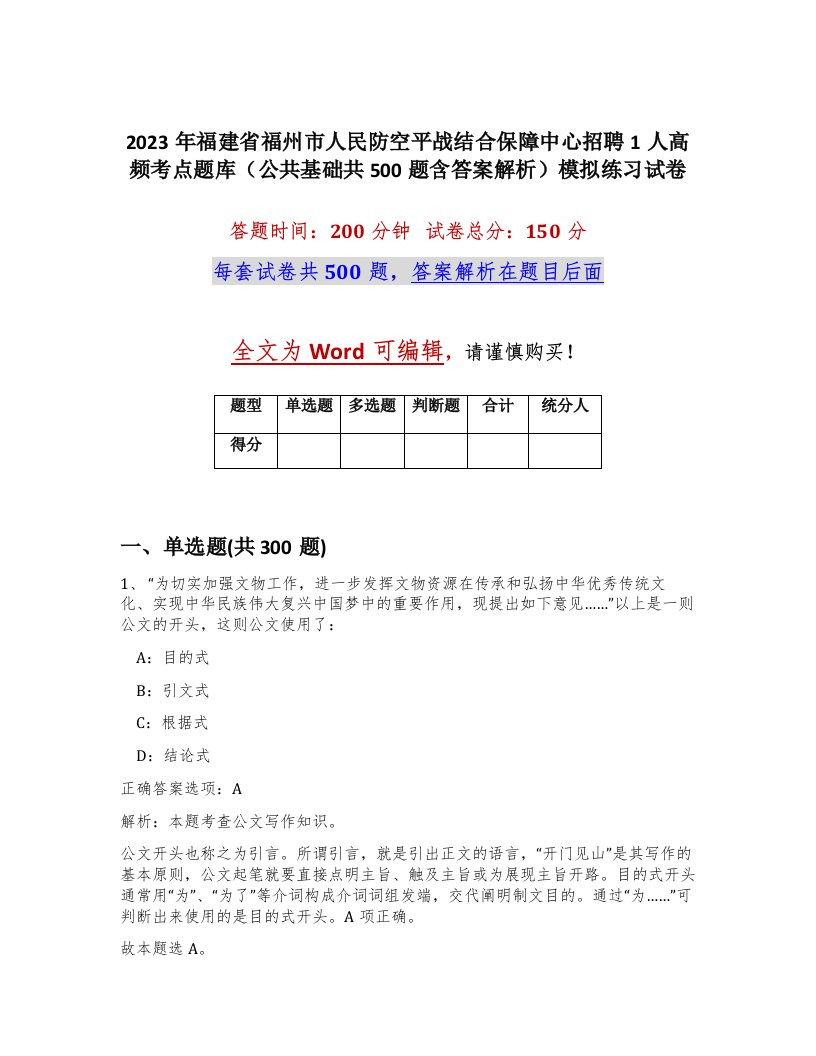 2023 年福建省福州市人民防空平战结合保障中心招聘 1 人高频考点题库（公共基础共 500 题含答案解析）模拟练习试卷

答题时间：200 分钟　试卷总分：150 分

每套试卷共 500 题，答案解析在题目后面

全文为 Word 可编辑，请谨慎购买！

| 题型 | 单选题 | 多选题 | 判断题 | 合计 | 统分人 |
|---|---|---|---|---|---|
| 得分 | | | | | |

一、单选题(共 300 题)

1、“为切实加强文物工作，进一步发挥文物资源在传承和弘扬中华优秀传统文化、实现中华民族伟大复兴中国梦中的重要作用，现提出如下意见……”以上是一则公文的开头，这则公文使用了：

A：目的式

B：引文式

C：根据式

D：结论式

正确答案选项：A

解析：本题考查公文写作知识。

公文开头也称之为引言。所谓引言，就是引出正文的语言，“开门见山”是其写作的基本原则，公文起笔就要直接点明主旨、触及主旨或为展现主旨开路。目的式开头通常用“为”、“为了”等介词构成介词词组发端，交代阐明制文目的。通过“为……”可判断出来使用的是目的式开头。A 项正确。

故本题选 A。